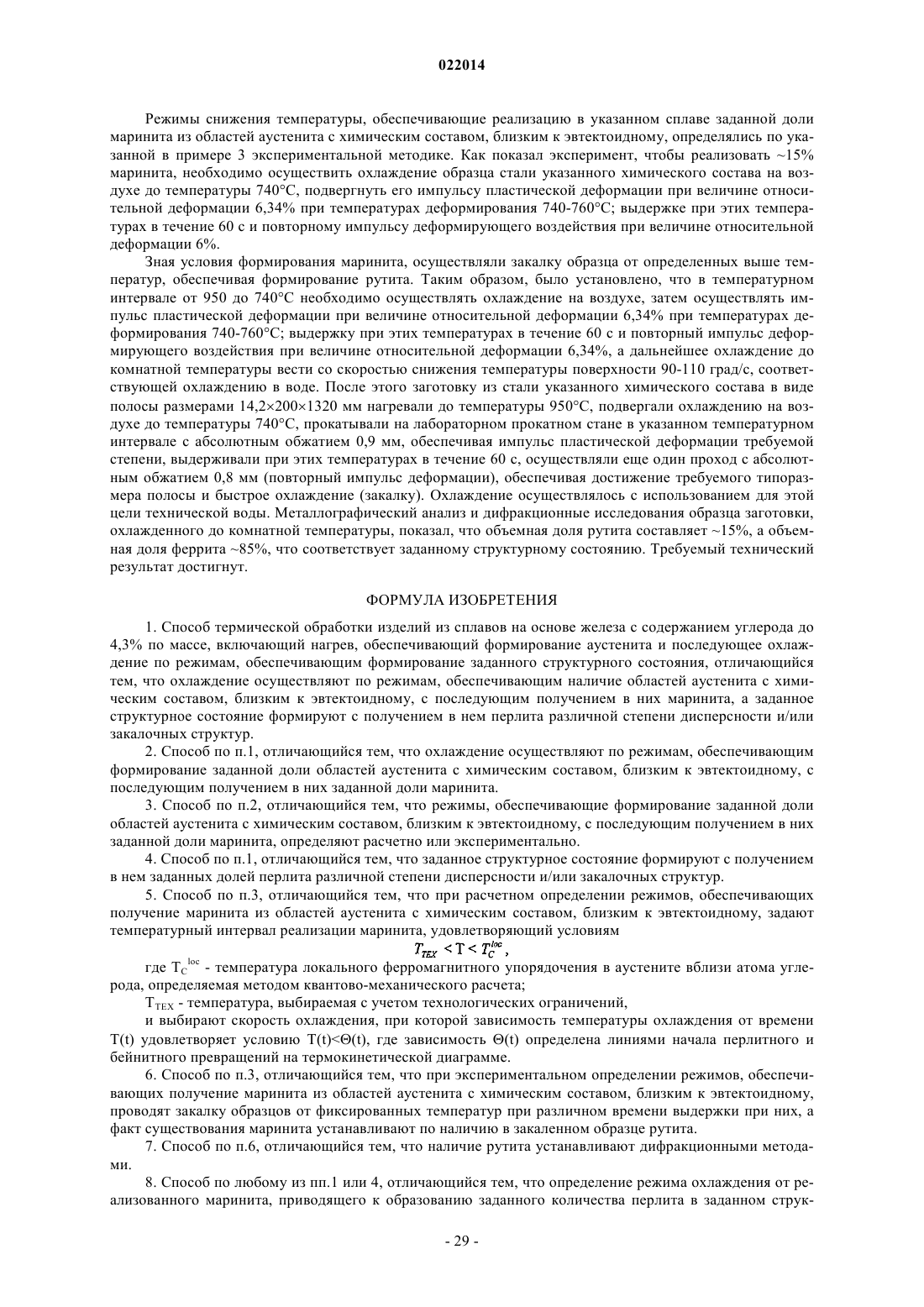 022014

Режимы снижения температуры, обеспечивающие реализацию в указанном сплаве заданной доли маринита из областей аустенита с химическим составом, близким к эвтектоидному, определялись по указанной в примере 3 экспериментальной методике. Как показал эксперимент, чтобы реализовать ~15% маринита, необходимо осуществить охлаждение образца стали указанного химического состава на воздухе до температуры 740°С, подвергнуть его импульсу пластической деформации при величине относительной деформации 6,34% при температурах деформирования 740-760°С; выдержке при этих температурах в течение 60 с и повторному импульсу деформирующего воздействия при величине относительной деформации 6%.

Зная условия формирования маринита, осуществляли закалку образца от определенных выше температур, обеспечивая формирование рутита. Таким образом, было установлено, что в температурном интервале от 950 до 740°С необходимо осуществлять охлаждение на воздухе, затем осуществлять импульс пластической деформации при величине относительной деформации 6,34% при температурах деформирования 740-760°С; выдержку при этих температурах в течение 60 с и повторный импульс деформирующего воздействия при величине относительной деформации 6,34%, а дальнейшее охлаждение до комнатной температуры вести со скоростью снижения температуры поверхности 90-110 град/с, соответствующей охлаждению в воде. После этого заготовку из стали указанного химического состава в виде полосы размерами 14,2×200×1320 мм нагревали до температуры 950°С, подвергали охлаждению на воздухе до температуры 740°С, прокатывали на лабораторном прокатном стане в указанном температурном интервале с абсолютным обжатием 0,9 мм, обеспечивая импульс пластической деформации требуемой степени, выдерживали при этих температурах в течение 60 с, осуществляли еще один проход с абсолютным обжатием 0,8 мм (повторный импульс деформации), обеспечивая достижение требуемого типоразмера полосы и быстрое охлаждение (закалку). Охлаждение осуществлялось с использованием для этой цели технической воды. Металлографический анализ и дифракционные исследования образца заготовки, охлажденного до комнатной температуры, показал, что объемная доля рутита составляет ~15%, а объемная доля феррита ~85%, что соответствует заданному структурному состоянию. Требуемый технический результат достигнут.

ФОРМУЛА ИЗОБРЕТЕНИЯ

1. Способ термической обработки изделий из сплавов на основе железа с содержанием углерода до 4,3% по массе, включающий нагрев, обеспечивающий формирование аустенита и последующее охлаждение по режимам, обеспечивающим формирование заданного структурного состояния, отличающийся тем, что охлаждение осуществляют по режимам, обеспечивающим наличие областей аустенита с химическим составом, близким к эвтектоидному, с последующим получением в них маринита, а заданное структурное состояние формируют с получением в нем перлита различной степени дисперсности и/или закалочных структур.

2. Способ по п.1, отличающийся тем, что охлаждение осуществляют по режимам, обеспечивающим формирование заданной доли областей аустенита с химическим составом, близким к эвтектоидному, с последующим получением в них заданной доли маринита.

3. Способ по п.2, отличающийся тем, что режимы, обеспечивающие формирование заданной доли областей аустенита с химическим составом, близким к эвтектоидному, с последующим получением в них заданной доли маринита, определяют расчетно или экспериментально.

4. Способ по п.1, отличающийся тем, что заданное структурное состояние формируют с получением в нем заданных долей перлита различной степени дисперсности и/или закалочных структур.

5. Способ по п.3, отличающийся тем, что при расчетном определении режимов, обеспечивающих получение маринита из областей аустенита с химическим составом, близким к эвтектоидному, задают температурный интервал реализации маринита, удовлетворяющий условиям

$T_{TEX} < T < T_C^{loc}$,

где $T_C^{loc}$ - температура локального ферромагнитного упорядочения в аустените вблизи атома углерода, определяемая методом квантово-механического расчета;

$T_{TEX}$ - температура, выбираемая с учетом технологических ограничений,

и выбирают скорость охлаждения, при которой зависимость температуры охлаждения от времени T(t) удовлетворяет условию T(t)<Θ(t), где зависимость Θ(t) определена линиями начала перлитного и бейнитного превращений на термокинетической диаграмме.

6. Способ по п.3, отличающийся тем, что при экспериментальном определении режимов, обеспечивающих получение маринита из областей аустенита с химическим составом, близким к эвтектоидному, проводят закалку образцов от фиксированных температур при различном времени выдержки при них, а факт существования маринита устанавливают по наличию в закаленном образце рутита.

7. Способ по п.6, отличающийся тем, что наличие рутита устанавливают дифракционными методами.

8. Способ по любому из пп.1 или 4, отличающийся тем, что определение режима охлаждения от реализованного маринита, приводящего к образованию заданного количества перлита в заданном струк-

- 29 -